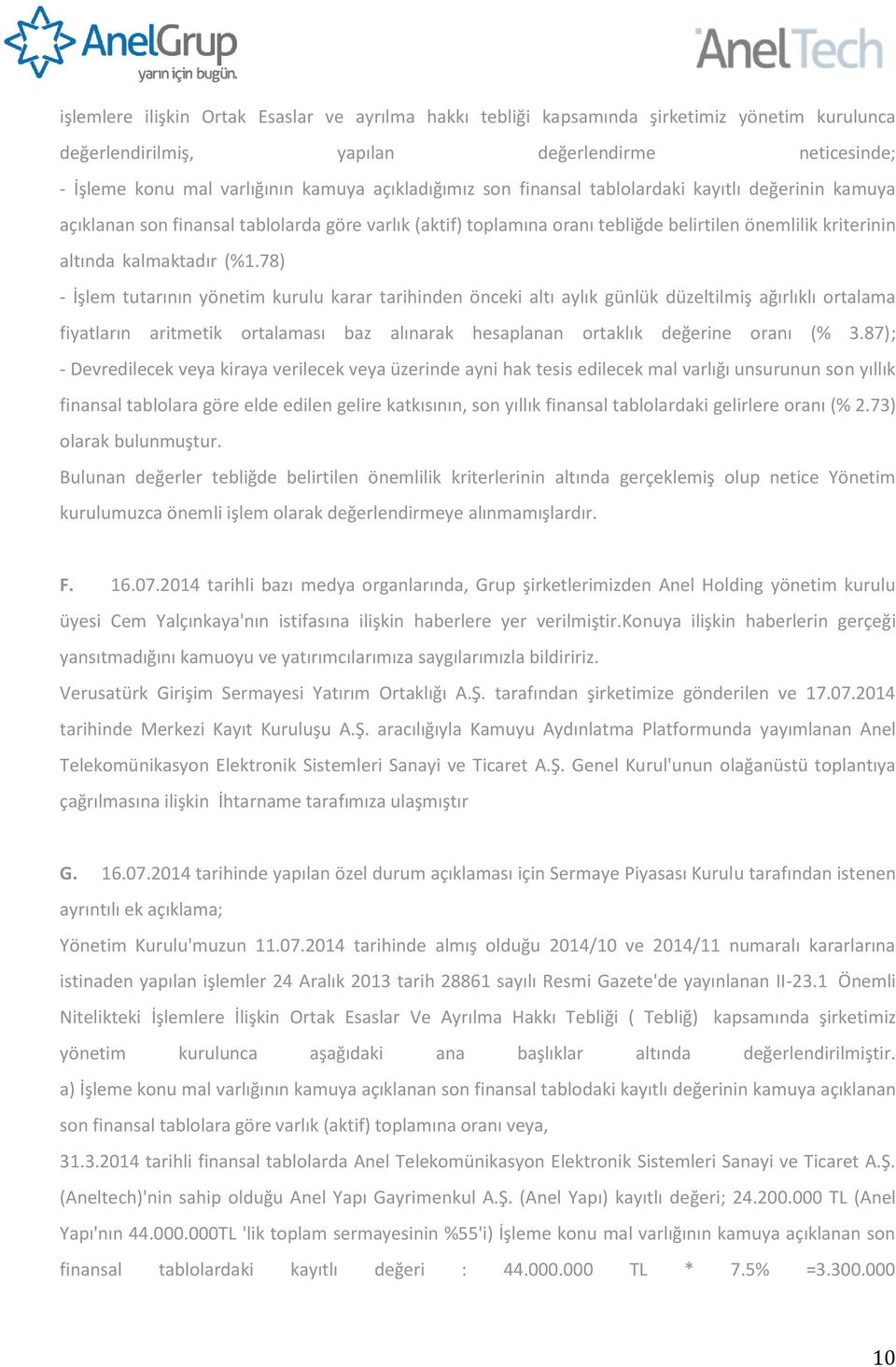 AnelGrup
yarın için bugün.

AnelTech

işlemlere ilişkin Ortak Esaslar ve ayrılma hakkı tebliği kapsamında şirketimiz yönetim kurulunca değerlendirilmiş, yapılan değerlendirme neticesinde;
- İşleme konu mal varlığının kamuya açıkladığımız son finansal tablolardaki kayıtlı değerinin kamuya açıklanan son finansal tablolarda göre varlık (aktif) toplamına oranı tebliğde belirtilen önemlilik kriterinin altında kalmaktadır (%1.78)
- İşlem tutarının yönetim kurulu karar tarihinden önceki altı aylık günlük düzeltilmiş ağırlıklı ortalama fiyatların aritmetik ortalaması baz alınarak hesaplanan ortaklık değerine oranı (% 3.87);
- Devredilecek veya kiraya verilecek veya üzerinde ayni hak tesis edilecek mal varlığı unsurunun son yıllık finansal tablolara göre elde edilen gelire katkısının, son yıllık finansal tablolardaki gelirlere oranı (% 2.73) olarak bulunmuştur.
Bulunan değerler tebliğde belirtilen önemlilik kriterlerinin altında gerçeklemiş olup netice Yönetim kurulumuzca önemli işlem olarak değerlendirmeye alınmamışlardır.

F. 16.07.2014 tarihli bazı medya organlarında, Grup şirketlerimizden Anel Holding yönetim kurulu üyesi Cem Yalçınkaya'nın istifasına ilişkin haberlere yer verilmiştir.Konuya ilişkin haberlerin gerçeği yansıtmadığını kamuoyu ve yatırımcılarımıza saygılarımızla bildiririz.
Verusatürk Girişim Sermayesi Yatırım Ortaklığı A.Ş. tarafından şirketimize gönderilen ve 17.07.2014 tarihinde Merkezi Kayıt Kuruluşu A.Ş. aracılığıyla Kamuyu Aydınlatma Platformunda yayımlanan Anel Telekomünikasyon Elektronik Sistemleri Sanayi ve Ticaret A.Ş. Genel Kurul'unun olağanüstü toplantıya çağrılmasına ilişkin İhtarname tarafımıza ulaşmıştır

G. 16.07.2014 tarihinde yapılan özel durum açıklaması için Sermaye Piyasası Kurulu tarafından istenen ayrıntılı ek açıklama;
Yönetim Kurulu'muzun 11.07.2014 tarihinde almış olduğu 2014/10 ve 2014/11 numaralı kararlarına istinaden yapılan işlemler 24 Aralık 2013 tarih 28861 sayılı Resmi Gazete'de yayınlanan II-23.1 Önemli Nitelikteki İşlemlere İlişkin Ortak Esaslar Ve Ayrılma Hakkı Tebliği ( Tebliğ) kapsamında şirketimiz yönetim kurulunca aşağıdaki ana başlıklar altında değerlendirilmiştir.
a) İşleme konu mal varlığının kamuya açıklanan son finansal tablodaki kayıtlı değerinin kamuya açıklanan son finansal tablolara göre varlık (aktif) toplamına oranı veya,
31.3.2014 tarihli finansal tablolarda Anel Telekomünikasyon Elektronik Sistemleri Sanayi ve Ticaret A.Ş. (Aneltech)'nin sahip olduğu Anel Yapı Gayrimenkul A.Ş. (Anel Yapı) kayıtlı değeri; 24.200.000 TL (Anel Yapı'nın 44.000.000TL 'lik toplam sermayesinin %55'i) İşleme konu mal varlığının kamuya açıklanan son finansal tablolardaki kayıtlı değeri : 44.000.000 TL * 7.5% =3.300.000

10